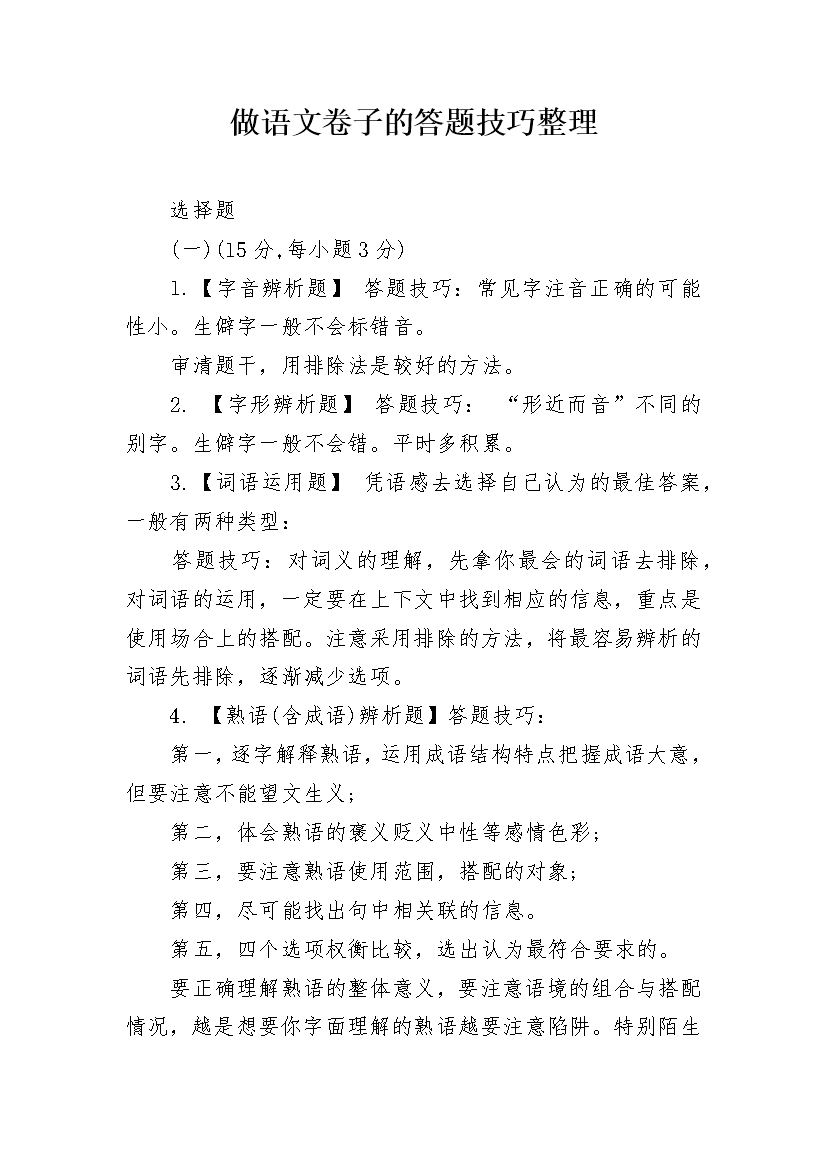 做语文卷子的答题技巧整理

选择题

(一)(15分,每小题3分)

1.【字音辨析题】 答题技巧：常见字注音正确的可能性小。生僻字一般不会标错音。

审清题干，用排除法是较好的方法。

2. 【字形辨析题】 答题技巧： “形近而音”不同的别字。生僻字一般不会错。平时多积累。

3.【词语运用题】 凭语感去选择自己认为的最佳答案，一般有两种类型：

答题技巧：对词义的理解，先拿你最会的词语去排除，对词语的运用，一定要在上下文中找到相应的信息，重点是使用场合上的搭配。注意采用排除的方法，将最容易辨析的词语先排除，逐渐减少选项。

4. 【熟语(含成语)辨析题】答题技巧：

第一，逐字解释熟语，运用成语结构特点把握成语大意，但要注意不能望文生义；

第二，体会熟语的褒义贬义中性等感情色彩；

第三，要注意熟语使用范围，搭配的对象；

第四，尽可能找出句中相关联的信息。

第五，四个选项权衡比较，选出认为最符合要求的。

要正确理解熟语的整体意义，要注意语境的组合与搭配情况，越是想要你字面理解的熟语越要注意陷阱。特别陌生